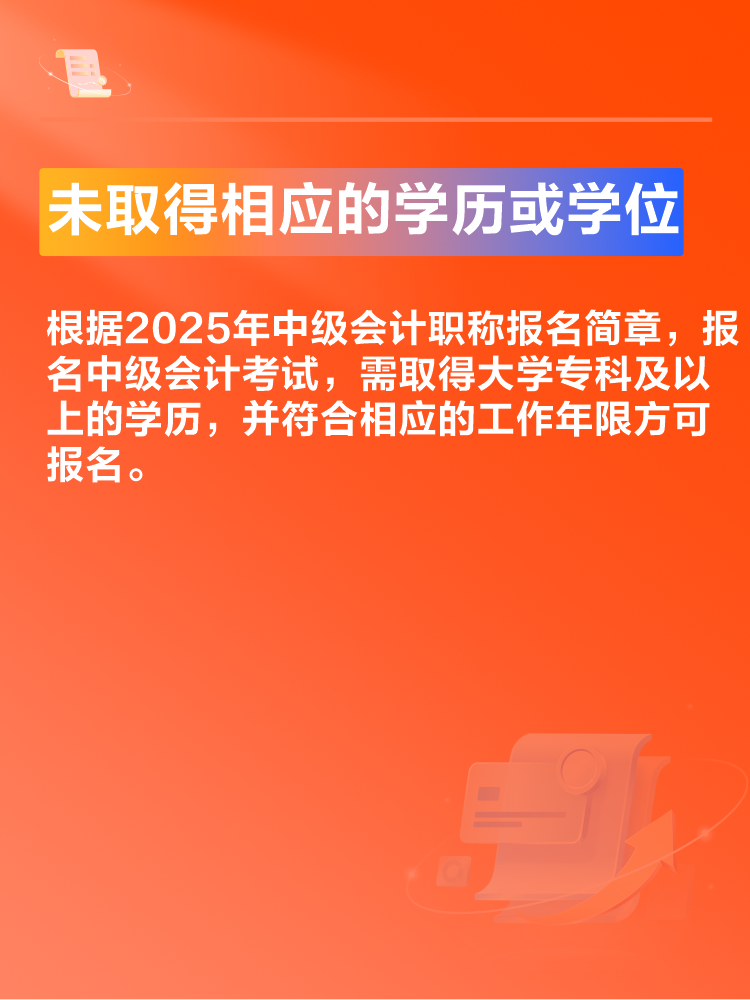 未取得相应的学历或学位

根据2025年中级会计职称报名简章，报名中级会计考试，需取得大学专科及以上的学历，并符合相应的工作年限方可报名。